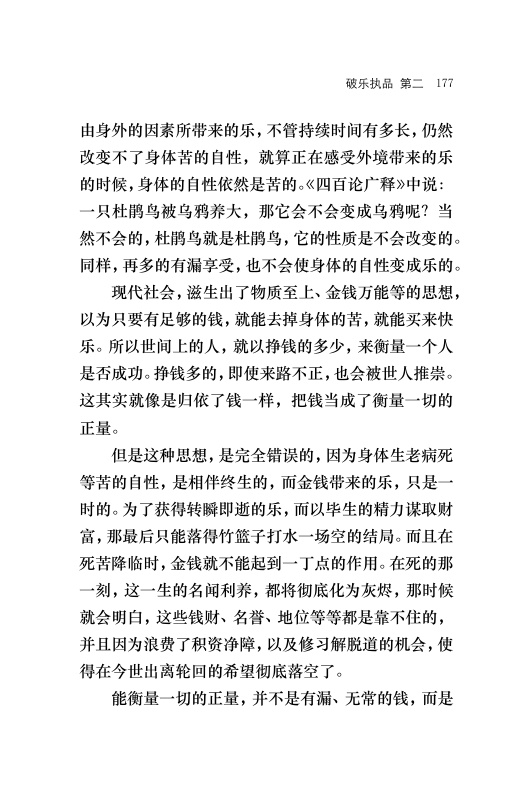 破乐执品 第二 177

由身外的因素所带来的乐，不管持续时间有多长，仍然改变不了身体苦的自性，就算正在感受外境带来的乐的时候，身体的自性依然是苦的。《四百论广释》中说：一只杜鹃鸟被乌鸦养大，那它会不会变成乌鸦呢？当然不会的，杜鹃鸟就是杜鹃鸟，它的性质是不会改变的。同样，再多的有漏享受，也不会使身体的自性变成乐的。

现代社会，滋生出了物质至上、金钱万能等的思想，以为只要有足够的钱，就能去掉身体的苦，就能买来快乐。所以世间上的人，就以挣钱的多少，来衡量一个人是否成功。挣钱多的，即使来路不正，也会被世人推崇。这其实就像是归依了钱一样，把钱当成了衡量一切的正量。

但是这种思想，是完全错误的，因为身体生老病死等苦的自性，是相伴终生的，而金钱带来的乐，只是一时的。为了获得转瞬即逝的乐，而以毕生的精力谋取财富，那最后只能落得竹篮子打水一场空的结局。而且在死苦降临时，金钱就不能起到一丁点的作用。在死的那一刻，这一生的名闻利养，都将彻底化为灰烬，那时候就会明白，这些钱财、名誉、地位等等都是靠不住的，并且因为浪费了积资净障，以及修习解脱道的机会，使得在今世出离轮回的希望彻底落空了。

能衡量一切的正量，并不是有漏、无常的钱，而是